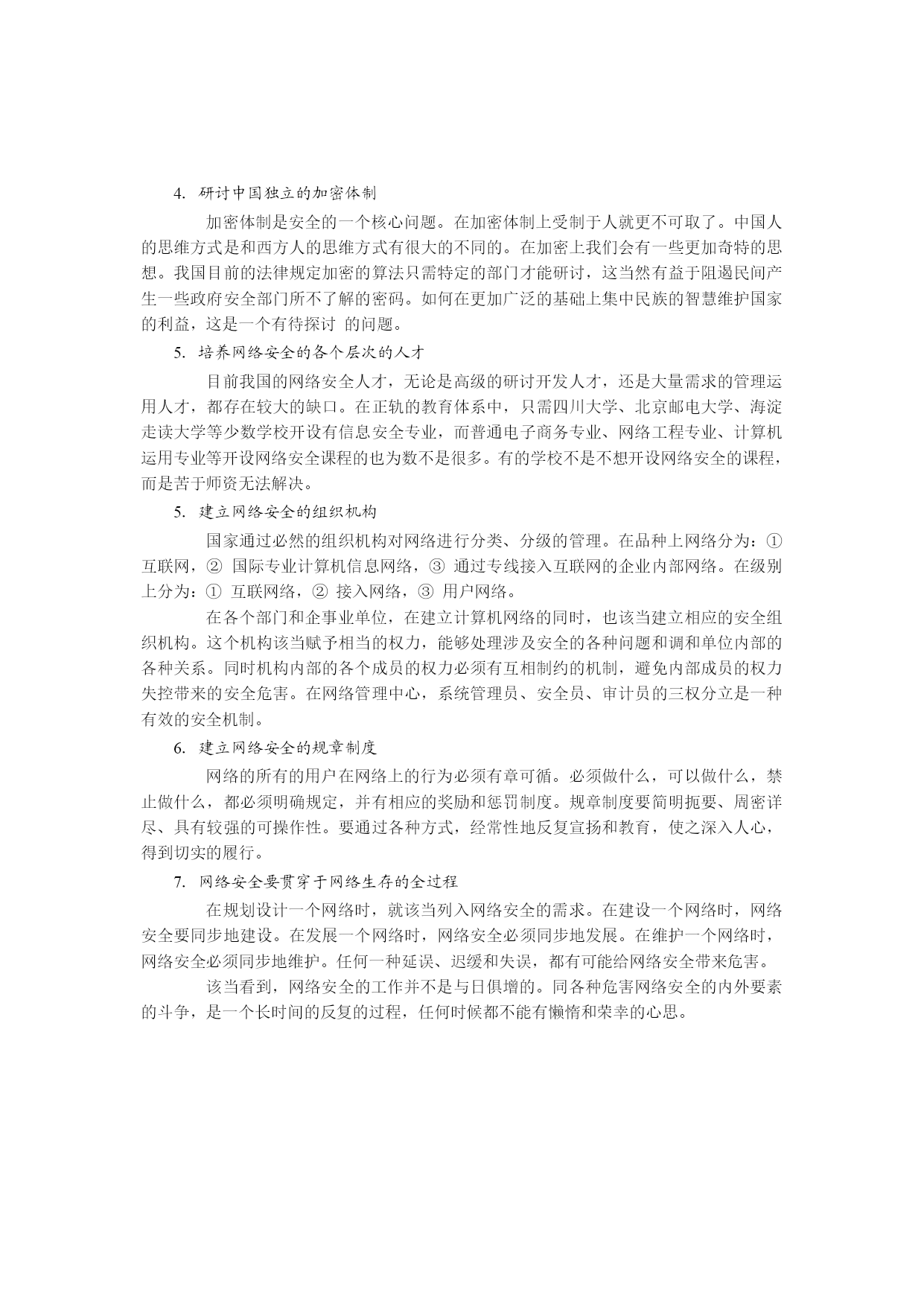 4. 研讨中国独立的加密体制

加密体制是安全的一个核心问题。在加密体制上受制于人就更不可取了。中国人的思维方式是和西方人的思维方式有很大的不同的。在加密上我们会有一些更加奇特的思想。我国目前的法律规定加密的算法只需特定的部门才能研讨，这当然有益于阻遏民间产生一些政府安全部门所不了解的密码。如何在更加广泛的基础上集中民族的智慧维护国家的利益，这是一个有待探讨 的问题。

5. 培养网络安全的各个层次的人才

目前我国的网络安全人才，无论是高级的研讨开发人才，还是大量需求的管理运用人才，都存在较大的缺口。在正轨的教育体系中，只需四川大学、北京邮电大学、海淀走读大学等少数学校开设有信息安全专业，而普通电子商务专业、网络工程专业、计算机运用专业等开设网络安全课程的也为数不是很多。有的学校不是不想开设网络安全的课程，而是苦于师资无法解决。

5. 建立网络安全的组织机构

国家通过必然的组织机构对网络进行分类、分级的管理。在品种上网络分为：① 互联网，② 国际专业计算机信息网络，③ 通过专线接入互联网的企业内部网络。在级别上分为：① 互联网络，② 接入网络，③ 用户网络。

在各个部门和企事业单位，在建立计算机网络的同时，也该当建立相应的安全组织机构。这个机构该当赋予相当的权力，能够处理涉及安全的各种问题和调和单位内部的各种关系。同时机构内部的各个成员的权力必须有互相制约的机制，避免内部成员的权力失控带来的安全危害。在网络管理中心，系统管理员、安全员、审计员的三权分立是一种有效的安全机制。

6. 建立网络安全的规章制度

网络的所有的用户在网络上的行为必须有章可循。必须做什么，可以做什么，禁止做什么，都必须明确规定，并有相应的奖励和惩罚制度。规章制度要简明扼要、周密详尽、具有较强的可操作性。要通过各种方式，经常性地反复宣扬和教育，使之深入人心，得到切实的履行。

7. 网络安全要贯穿于网络生存的全过程

在规划设计一个网络时，就该当列入网络安全的需求。在建设一个网络时，网络安全要同步地建设。在发展一个网络时，网络安全必须同步地发展。在维护一个网络时，网络安全必须同步地维护。任何一种延误、迟缓和失误，都有可能给网络安全带来危害。

该当看到，网络安全的工作并不是与日俱增的。同各种危害网络安全的内外要素的斗争，是一个长时间的反复的过程，任何时候都不能有懒惰和荣幸的心思。